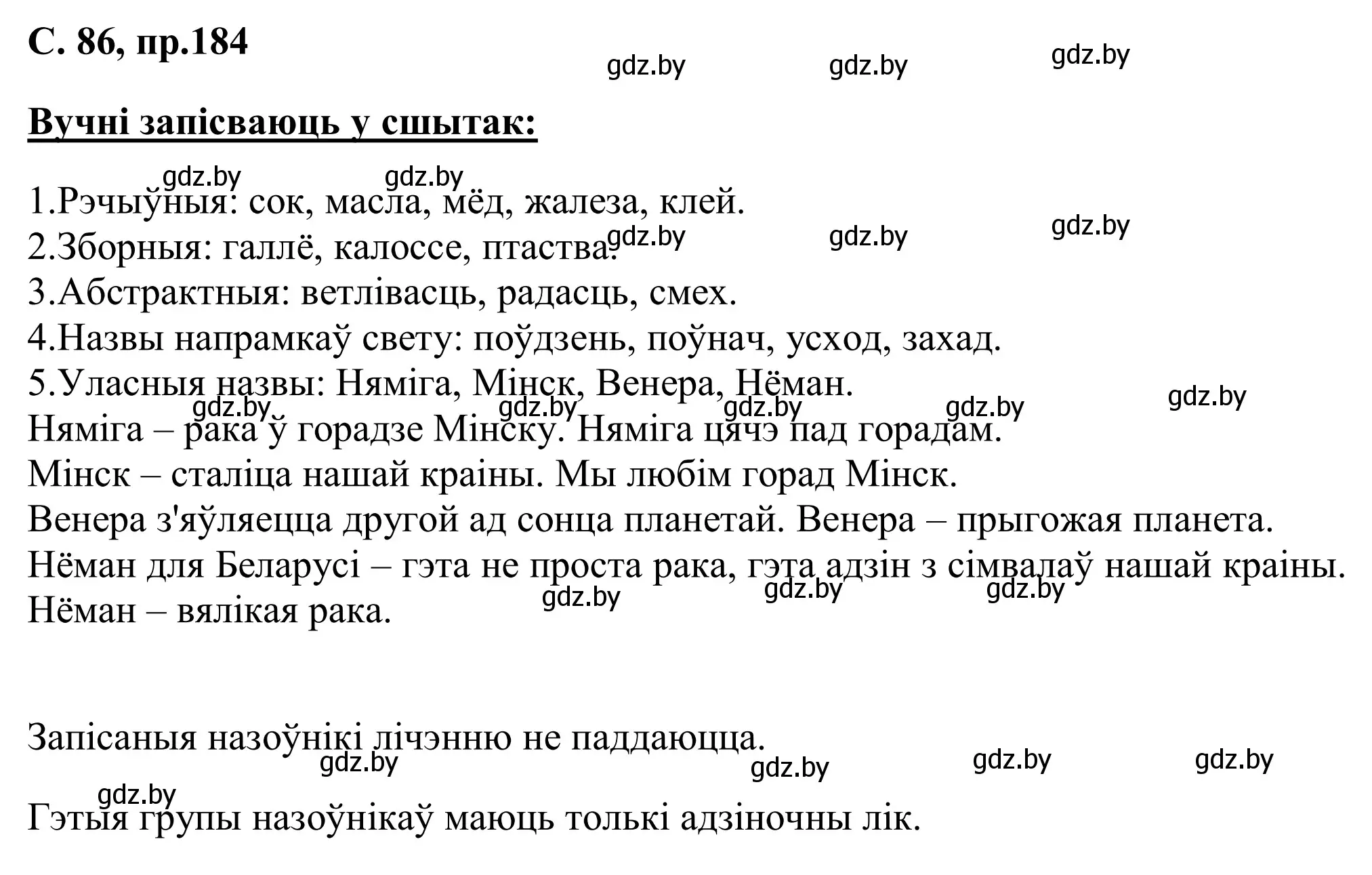 С. 86, пр.184

gdz.by gdz.by gdz.by

Вучні запісваюць у сшытак:

gdz.by gdz.by

1.Рэчыўныя: сок, масла, мёд, жалеза, клей.

gdz.by gdz.by gdz.by

2.Зборныя: галлё, калоссе, птаства.

3.Абстрактныя: ветлівасць, радасць, смех.

4.Назвы напрамкаў свету: поўдзень, поўнач, усход, захад.

5.Уласныя назвы: Няміга, Мінск, Венера, Нёман.

gdz.by gdz.by gdz.by gdz.by gdz.by

Няміга – рака ў горадзе Мінску. Няміга цячэ пад горадам.

Мінск – сталіца нашай краіны. Мы любім горад Мінск.

Венера з'яўляецца другой ад сонца планетай. Венера – прыгожая планета.

Нёман для Беларусі – гэта не проста рака, гэта адзін з сімвалаў нашай краіны.

gdz.by gdz.by gdz.by

Нёман – вялікая рака.

Запісаныя назоўнікі лічэнню не паддаюцца.

gdz.by gdz.by gdz.by gdz.by

gdz.by

Гэтыя групы назоўнікаў маюць толькі адзіночны лік.